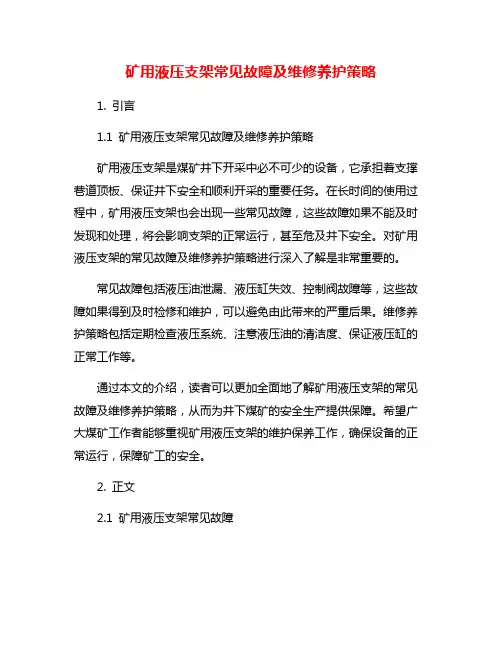 矿用液压支架常见故障及维修养护策略

1. 引言

1.1 矿用液压支架常见故障及维修养护策略

矿用液压支架是煤矿井下开采中必不可少的设备，它承担着支撑巷道顶板、保证井下安全和顺利开采的重要任务。在长时间的使用过程中，矿用液压支架也会出现一些常见故障，这些故障如果不能及时发现和处理，将会影响支架的正常运行，甚至危及井下安全。对矿用液压支架的常见故障及维修养护策略进行深入了解是非常重要的。

常见故障包括液压油泄漏、液压缸失效、控制阀故障等，这些故障如果得到及时检修和维护，可以避免由此带来的严重后果。维修养护策略包括定期检查液压系统、注意液压油的清洁度、保证液压缸的正常工作等。

通过本文的介绍，读者可以更加全面地了解矿用液压支架的常见故障及维修养护策略，从而为井下煤矿的安全生产提供保障。希望广大煤矿工作者能够重视矿用液压支架的维护保养工作，确保设备的正常运行，保障矿工的安全。

2. 正文

2.1 矿用液压支架常见故障